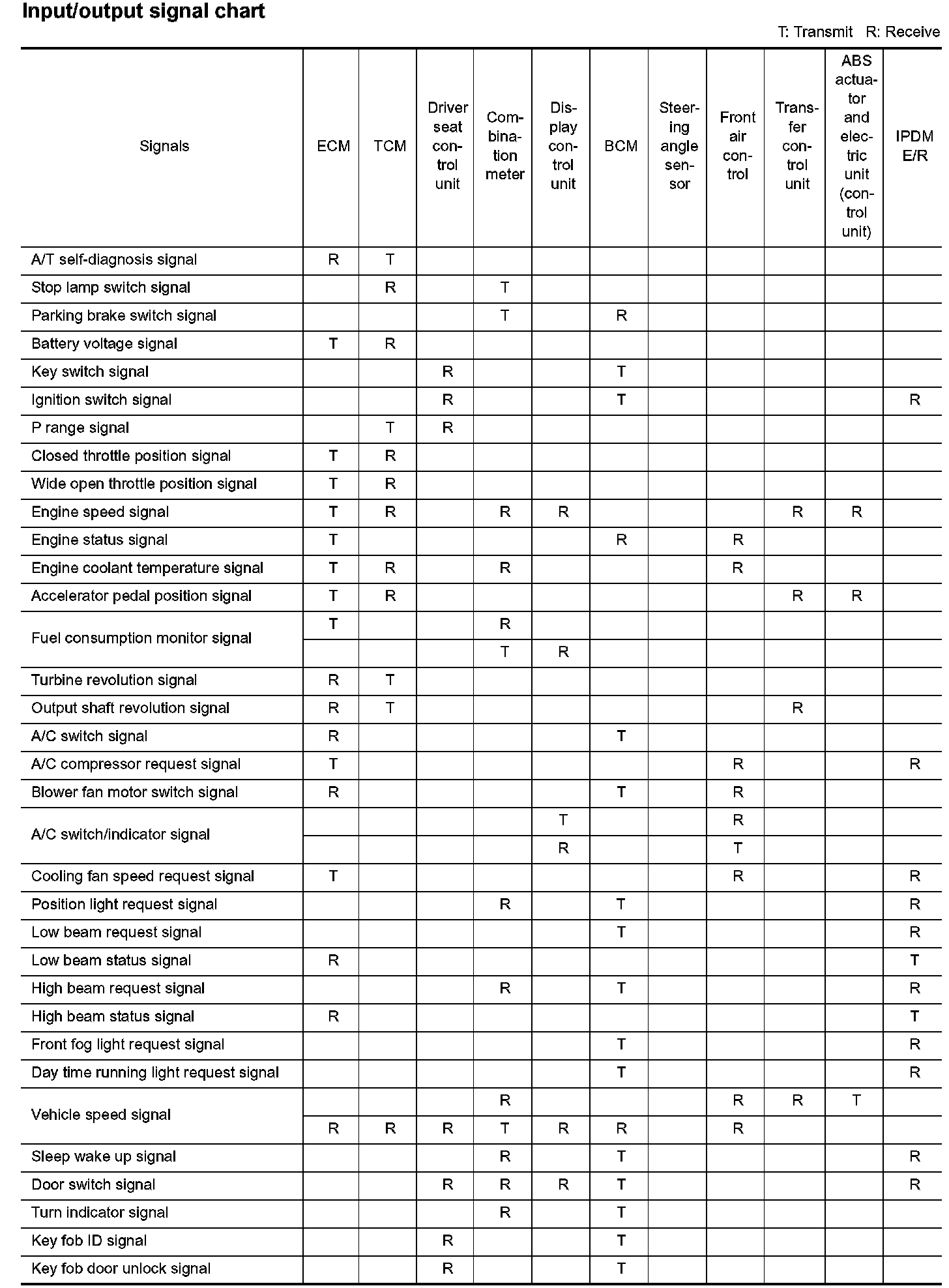 Input/output signal chart

T: Transmit R: Receive

| Signals | ECM | TCM | Driver seat control unit | Combination meter | Display control unit | BCM | Steering angle sensor | Front air control | Transfer control unit | ABS actuator and electric unit (control unit) | IPDM E/R |
|---|---|---|---|---|---|---|---|---|---|---|---|
| A/T self-diagnosis signal | R | T | | | | | | | | | |
| Stop lamp switch signal | | R | | T | | | | | | | |
| Parking brake switch signal | | | | T | | R | | | | | |
| Battery voltage signal | T | R | | | | | | | | | |
| Key switch signal | | | R | | | T | | | | | |
| Ignition switch signal | | | R | | | T | | | | | R |
| P range signal | | T | R | | | | | | | | |
| Closed throttle position signal | T | R | | | | | | | | | |
| Wide open throttle position signal | T | R | | | | | | | | | |
| Engine speed signal | T | R | | R | R | | | | R | R | |
| Engine status signal | T | | | | | R | | R | | | |
| Engine coolant temperature signal | T | R | | R | | | | R | | | |
| Accelerator pedal position signal | T | R | | | | | | | R | R | |
| Fuel consumption monitor signal | T | | | R | | | | | | | |
| | | | | T | R | | | | | | |
| Turbine revolution signal | R | T | | | | | | | | | |
| Output shaft revolution signal | R | T | | | | | | | R | | |
| A/C switch signal | R | | | | | T | | | | | |
| A/C compressor request signal | T | | | | | | | R | | | R |
| Blower fan motor switch signal | R | | | | | T | | R | | | |
| A/C switch/indicator signal | | | | | T | | | R | | | |
| | | | | | R | | | T | | | |
| Cooling fan speed request signal | T | | | | | | | R | | | R |
| Position light request signal | | | | R | | T | | | | | R |
| Low beam request signal | | | | | | T | | | | | R |
| Low beam status signal | R | | | | | | | | | | T |
| High beam request signal | | | | R | | T | | | | | R |
| High beam status signal | R | | | | | | | | | | T |
| Front fog light request signal | | | | | | T | | | | | R |
| Day time running light request signal | | | | | | T | | | | | R |
| Vehicle speed signal | | | | R | | | | R | R | T | |
| | R | R | R | T | R | R | | R | | | |
| Sleep wake up signal | | | | R | | T | | | | | R |
| Door switch signal | | | R | R | R | T | | | | | R |
| Turn indicator signal | | | | R | | T | | | | | |
| Key fob ID signal | | | R | | | T | | | | | |
| Key fob door unlock signal | | | R | | | T | | | | | |